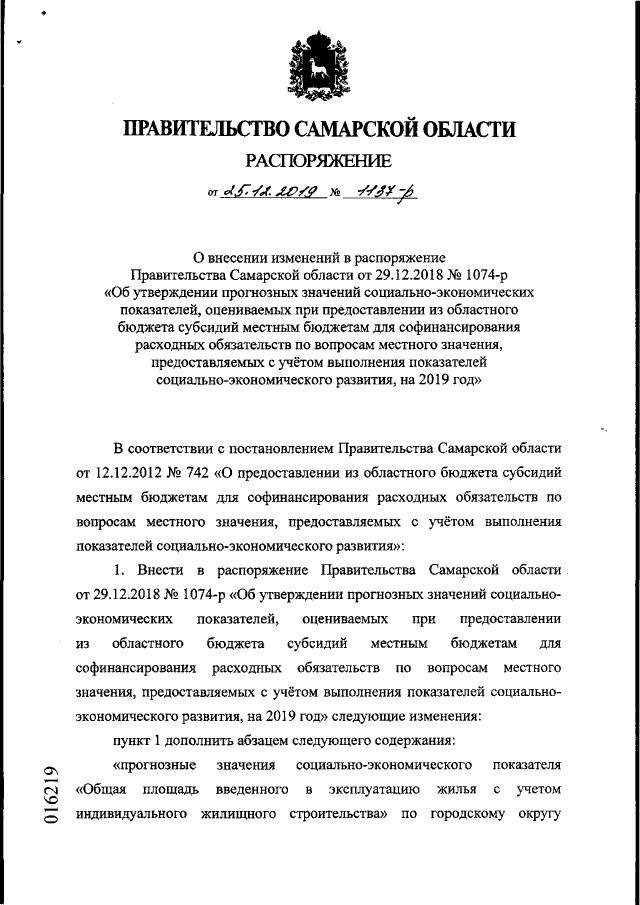 ПРАВИТЕЛЬСТВО САМАРСКОЙ ОБЛАСТИ

РАСПОРЯЖЕНИЕ

от 25.12.2019 № 1137-р

О внесении изменений в распоряжение Правительства Самарской области от 29.12.2018 № 1074-р «Об утверждении прогнозных значений социально-экономических показателей, оцениваемых при предоставлении из областного бюджета субсидий местным бюджетам для софинансирования расходных обязательств по вопросам местного значения, предоставляемых с учётом выполнения показателей социально-экономического развития, на 2019 год»

В соответствии с постановлением Правительства Самарской области от 12.12.2012 № 742 «О предоставлении из областного бюджета субсидий местным бюджетам для софинансирования расходных обязательств по вопросам местного значения, предоставляемых с учётом выполнения показателей социально-экономического развития»:

1. Внести в распоряжение Правительства Самарской области от 29.12.2018 № 1074-р «Об утверждении прогнозных значений социально-экономических показателей, оцениваемых при предоставлении из областного бюджета субсидий местным бюджетам для софинансирования расходных обязательств по вопросам местного значения, предоставляемых с учётом выполнения показателей социально-экономического развития, на 2019 год» следующие изменения:

пункт 1 дополнить абзацем следующего содержания:

«прогнозные значения социально-экономического показателя «Общая площадь введенного в эксплуатацию жилья с учетом индивидуального жилищного строительства» по городскому округу

016219